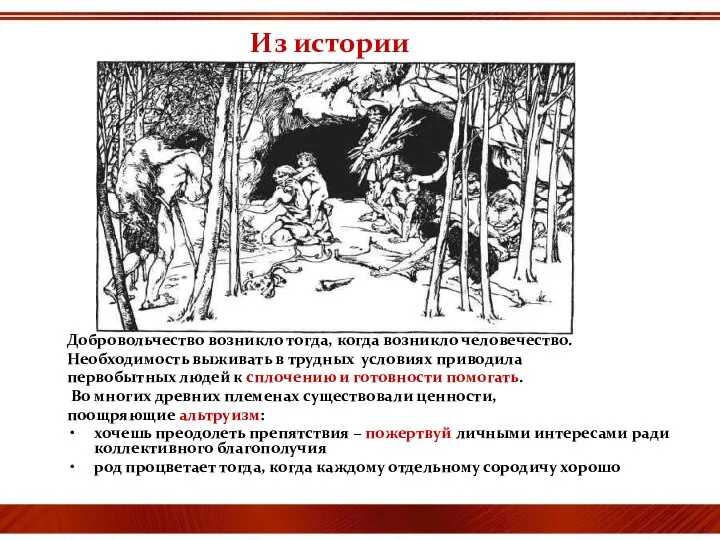 Из истории

Добровольчество возникло тогда, когда возникло человечество. Необходимость выживать в трудных условиях приводила первобытных людей к сплочению и готовности помогать.

Во многих древних племенах существовали ценности, поощряющие альтруизм:

• хочешь преодолеть препятствия – пожертвуй личными интересами ради коллективного благополучия
• род процветает тогда, когда каждому отдельному сородичу хорошо